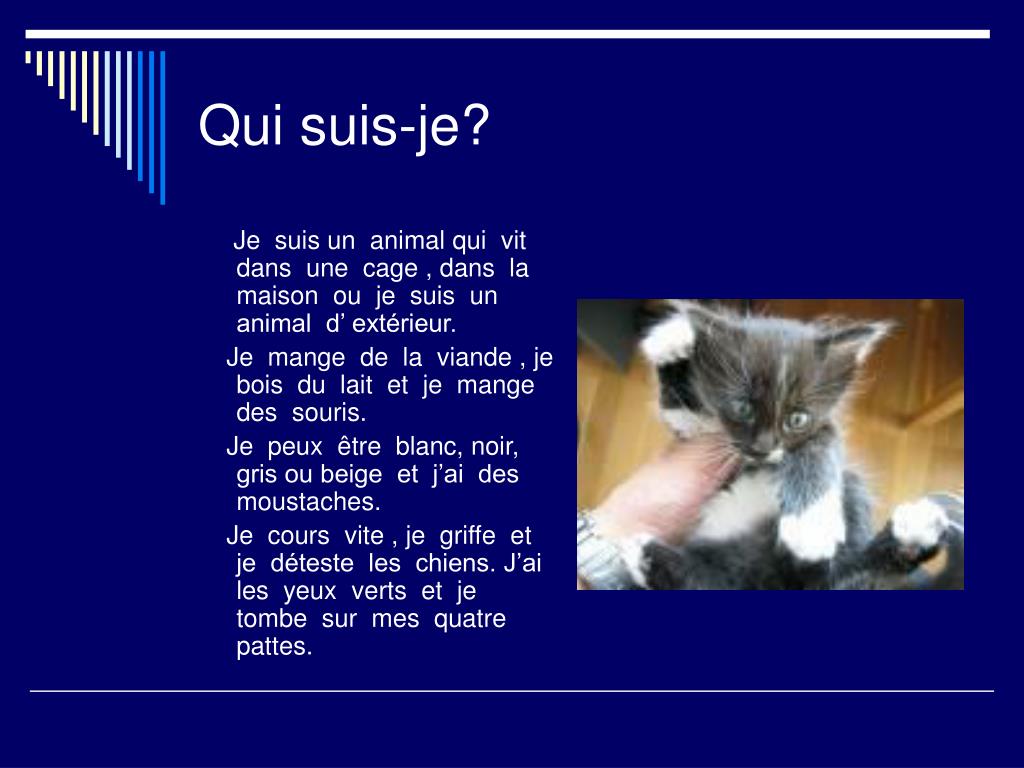 Qui suis-je?

Je suis un animal qui vit dans une cage , dans la maison ou je suis un animal d’ extérieur.

Je mange de la viande , je bois du lait et je mange des souris.

Je peux être blanc, noir, gris ou beige et j’ai des moustaches.

Je cours vite , je griffe et je déteste les chiens. J’ai les yeux verts et je tombe sur mes quatre pattes.